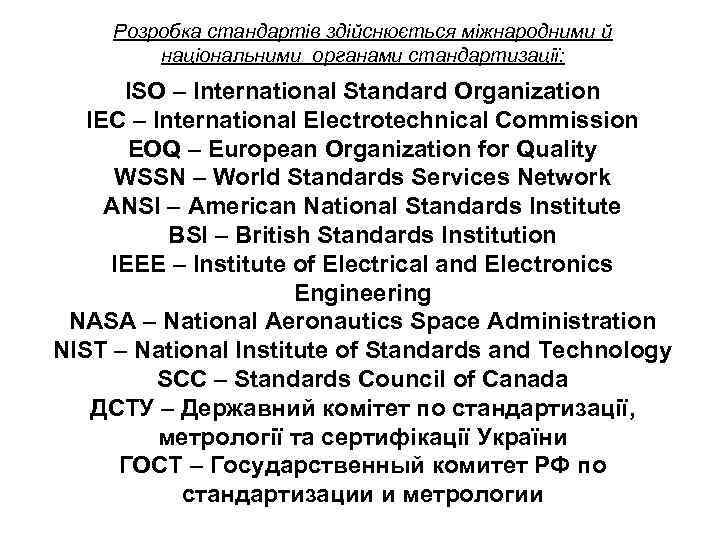 Розробка стандартів здійснюється міжнародними й національними органами стандартизації:

ISO – International Standard Organization
IEC – International Electrotechnical Commission
EOQ – European Organization for Quality
WSSN – World Standards Services Network
ANSI – American National Standards Institute
BSI – British Standards Institution
IEEE – Institute of Electrical and Electronics Engineering
NASA – National Aeronautics Space Administration
NIST – National Institute of Standards and Technology
SCC – Standards Council of Canada
ДСТУ – Державний комітет по стандартизації, метрології та сертифікації України
ГОСТ – Государственный комитет РФ по стандартизации и метрологии